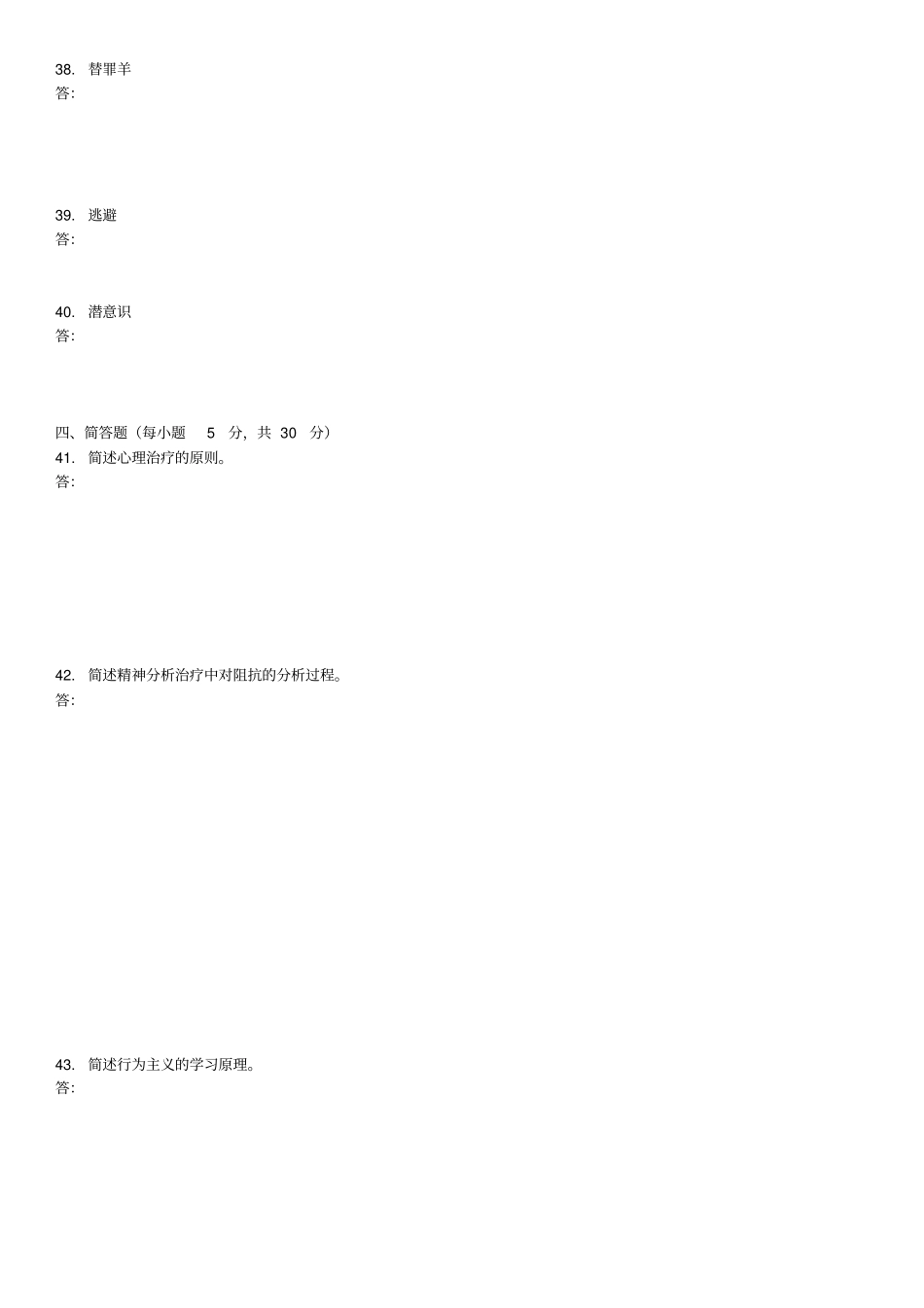 38. 替罪羊
答:

39. 逃避
答:

40. 潜意识
答:

四、简答题（每小题 5 分，共 30 分）
41. 简述心理治疗的原则。
答:

42. 简述精神分析治疗中对阻抗的分析过程。
答:

43. 简述行为主义的学习原理。
答: